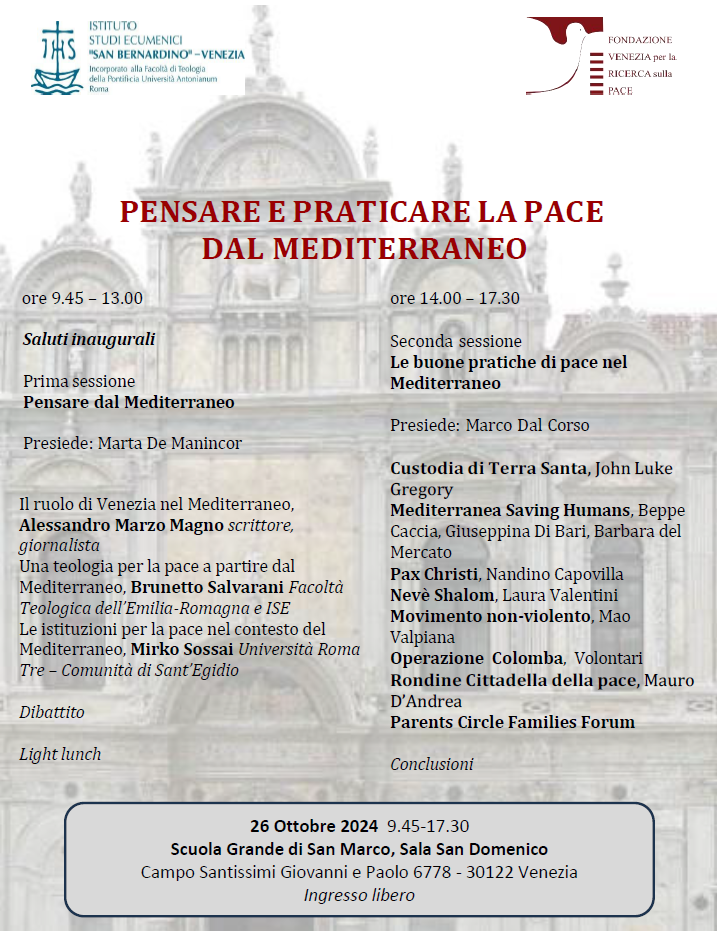 IHS

ISTITUTO
STUDI ECUMENICI
"SAN BERNARDINO" – VENEZIA
Incorporato alla Facoltà di Teologia della Pontificia Università Antonianum Roma

FONDAZIONE
VENEZIA per la
RICERCA sulla
PACE

PENSARE E PRATICARE LA PACE
DAL MEDITERRANEO

ore 9.45 – 13.00

Saluti inaugurali

Prima sessione
Pensare dal Mediterraneo

Presiede: Marta De Manincor

Il ruolo di Venezia nel Mediterraneo, Alessandro Marzo Magno scrittore, giornalista
Una teologia per la pace a partire dal Mediterraneo, Brunetto Salvarani Facoltà Teologica dell'Emilia-Romagna e ISE
Le istituzioni per la pace nel contesto del Mediterraneo, Mirko Sossai Università Roma Tre – Comunità di Sant'Egidio

Dibattito

Light lunch

ore 14.00 – 17.30

Seconda sessione
Le buone pratiche di pace nel Mediterraneo

Presiede: Marco Dal Corso

Custodia di Terra Santa, John Luke Gregory
Mediterranea Saving Humans, Beppe Caccia, Giuseppina Di Bari, Barbara del Mercato
Pax Christi, Nandino Capovilla
Nevè Shalom, Laura Valentini
Movimento non-violento, Mao Valpiana
Operazione Colomba, Volontari
Rondine Cittadella della pace, Mauro D'Andrea
Parents Circle Families Forum

Conclusioni

26 Ottobre 2024 9.45-17.30
Scuola Grande di San Marco, Sala San Domenico
Campo Santissimi Giovanni e Paolo 6778 - 30122 Venezia
Ingresso libero